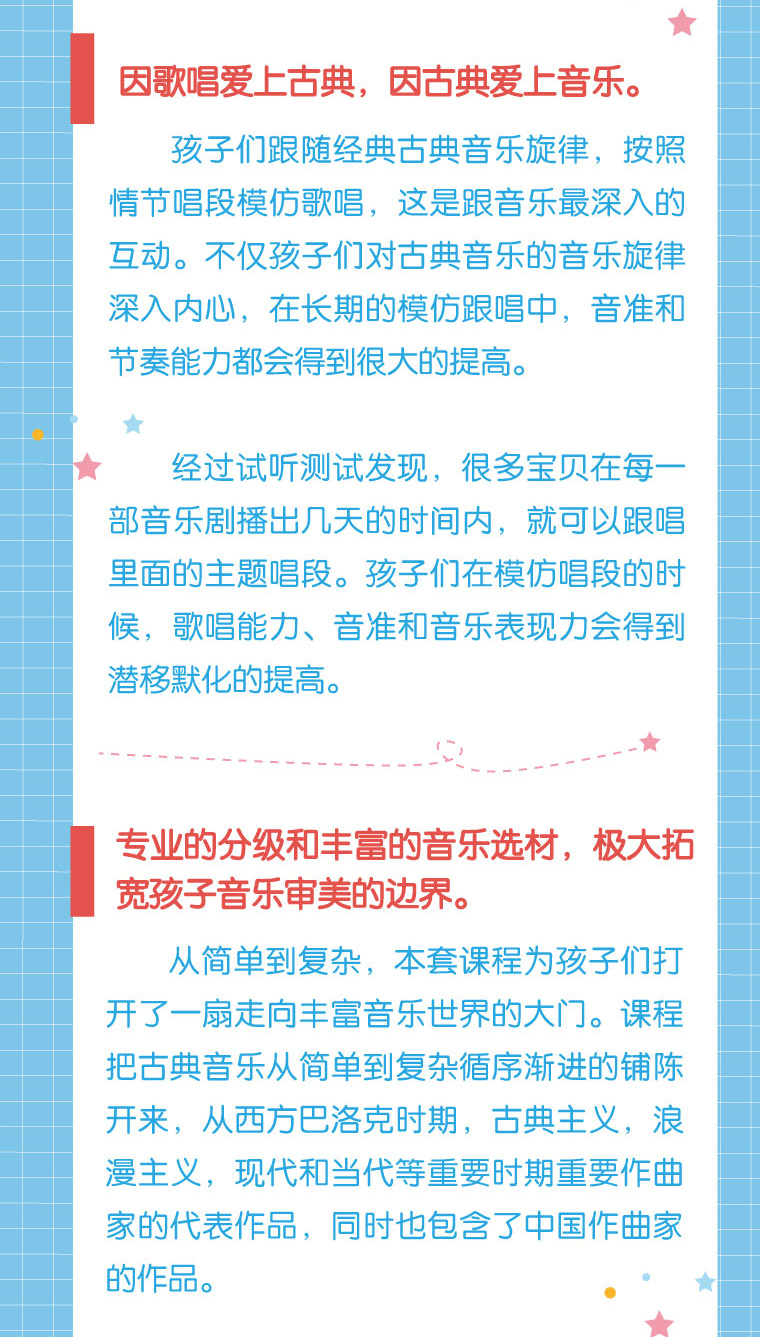 因歌唱爱上古典，因古典爱上音乐。

孩子们跟随经典古典音乐旋律，按照情节唱段模仿歌唱，这是跟音乐最深入的互动。不仅孩子们对古典音乐的音乐旋律深入内心，在长期的模仿跟唱中，音准和节奏能力都会得到很大的提高。

经过试听测试发现，很多宝贝在每一部音乐剧播出几天的时间内，就可以跟唱里面的主题唱段。孩子们在模仿唱段的时候，歌唱能力、音准和音乐表现力会得到潜移默化的提高。

专业的分级和丰富的音乐选材，极大拓宽孩子音乐审美的边界。

从简单到复杂，本套课程为孩子们打开了一扇走向丰富音乐世界的大门。课程把古典音乐从简单到复杂循序渐进的铺陈开来，从西方巴洛克时期，古典主义，浪漫主义，现代和当代等重要时期重要作曲家的代表作品，同时也包含了中国作曲家的作品。